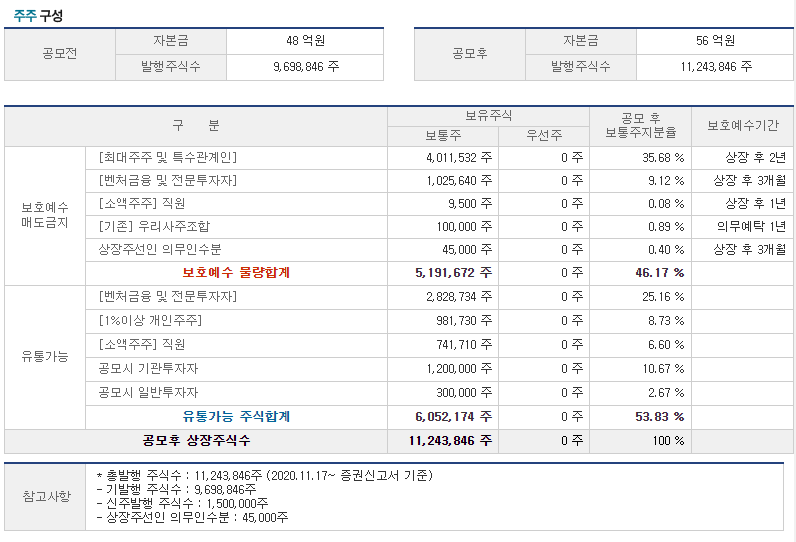 주주 구성

| 공모전 | 자본금 | 48 억원 |
|---|---|---|
| | 발행주식수 | 9,698,846 주 |

| 공모후 | 자본금 | 56 억원 |
|---|---|---|
| | 발행주식수 | 11,243,846 주 |

| 구 분 | | 보유주식 보통주 | 보유주식 우선주 | 공모 후 보통주지분율 | 보호예수기간 |
|---|---|---|---|---|---|
| 보호예수 매도금지 | [최대주주 및 특수관계인] | 4,011,532 주 | 0 주 | 35.68 % | 상장 후 2년 |
| | [벤처금융 및 전문투자자] | 1,025,640 주 | 0 주 | 9.12 % | 상장 후 3개월 |
| | [소액주주] 직원 | 9,500 주 | 0 주 | 0.08 % | 상장 후 1년 |
| | [기존] 우리사주조합 | 100,000 주 | 0 주 | 0.89 % | 의무예탁 1년 |
| | 상장주선인 의무인수분 | 45,000 주 | 0 주 | 0.40 % | 상장 후 3개월 |
| | 보호예수 물량합계 | 5,191,672 주 | 0 주 | 46.17 % | |
| 유통가능 | [벤처금융 및 전문투자자] | 2,828,734 주 | 0 주 | 25.16 % | |
| | [1%이상 개인주주] | 981,730 주 | 0 주 | 8.73 % | |
| | [소액주주] 직원 | 741,710 주 | 0 주 | 6.60 % | |
| | 공모시 기관투자자 | 1,200,000 주 | 0 주 | 10.67 % | |
| | 공모시 일반투자자 | 300,000 주 | 0 주 | 2.67 % | |
| | 유통가능 주식합계 | 6,052,174 주 | 0 주 | 53.83 % | |
| 공모후 상장주식수 | | 11,243,846 주 | 0 주 | 100 % | |

참고사항
* 총발행 주식수 : 11,243,846주 (2020.11.17~ 증권신고서 기준)
- 기발행 주식수 : 9,698,846주
- 신주발행 주식수 : 1,500,000주
- 상장주선인 의무인수분 : 45,000주